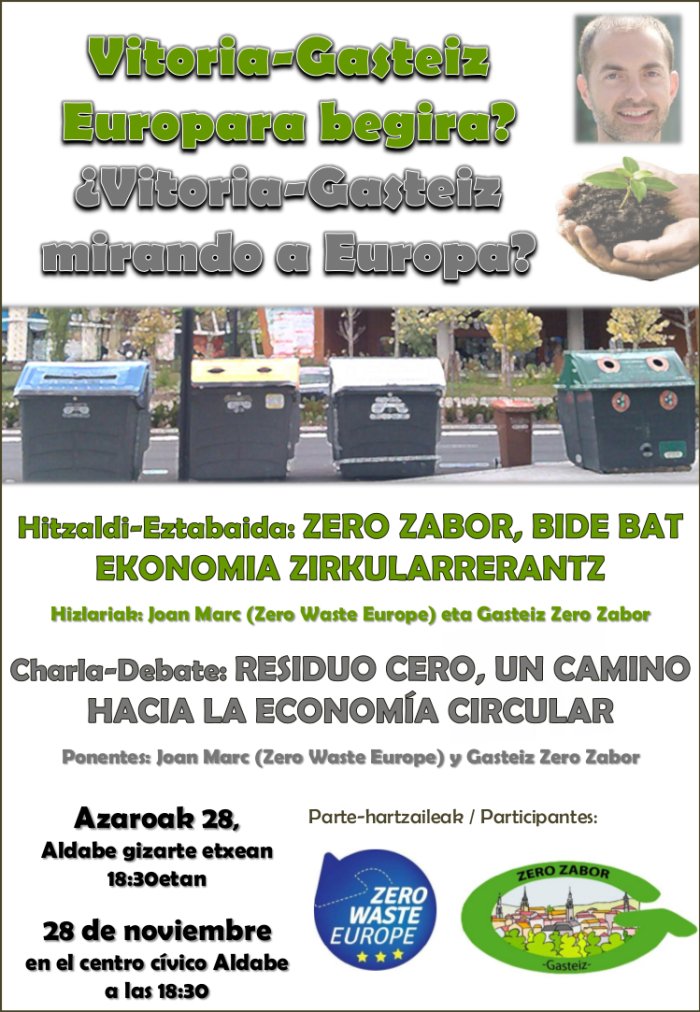 Vitoria-Gasteiz Europara begira?
¿Vitoria-Gasteiz mirando a Europa?

Hitzaldi-Eztabaida: ZERO ZABOR, BIDE BAT EKONOMIA ZIRKULARRERANTZ

Hizlariak: Joan Marc (Zero Waste Europe) eta Gasteiz Zero Zabor

Charla-Debate: RESIDUO CERO, UN CAMINO HACIA LA ECONOMÍA CIRCULAR

Ponentes: Joan Marc (Zero Waste Europe) y Gasteiz Zero Zabor

Azaroak 28,
Aldabe gizarte etxean
18:30etan

28 de noviembre
en el centro cívico Aldabe
a las 18:30

Parte-hartzaileak / Participantes:

ZERO WASTE EUROPE

ZERO ZABOR
-Gasteiz-